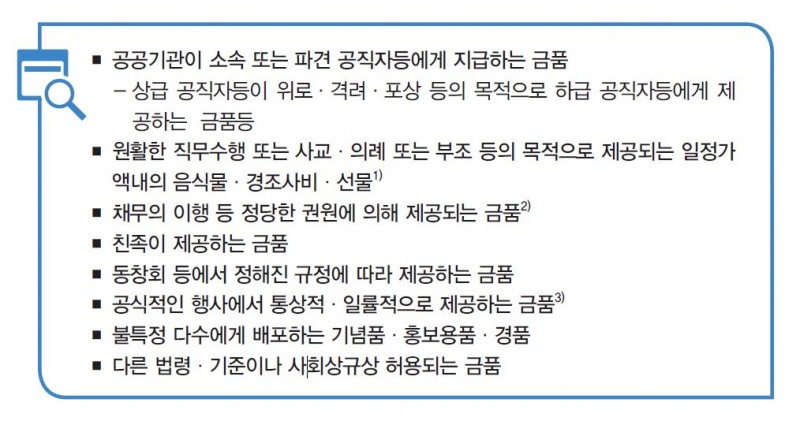 ■ 공공기관이 소속 또는 파견 공직자등에게 지급하는 금품
– 상급 공직자등이 위로 · 격려 · 포상 등의 목적으로 하급 공직자등에게 제공하는 금품등
■ 원활한 직무수행 또는 사교 · 의례 또는 부조 등의 목적으로 제공되는 일정가액내의 음식물 · 경조사비 · 선물$^{1)}$
■ 채무의 이행 등 정당한 권원에 의해 제공되는 금품$^{2)}$
■ 친족이 제공하는 금품
■ 동창회 등에서 정해진 규정에 따라 제공하는 금품
■ 공식적인 행사에서 통상적 · 일률적으로 제공하는 금품$^{3)}$
■ 불특정 다수에게 배포하는 기념품 · 홍보용품 · 경품
■ 다른 법령 · 기준이나 사회상규상 허용되는 금품